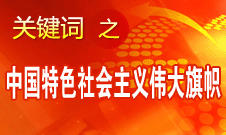 关键词 之

中国特色社会主义伟大旗帜